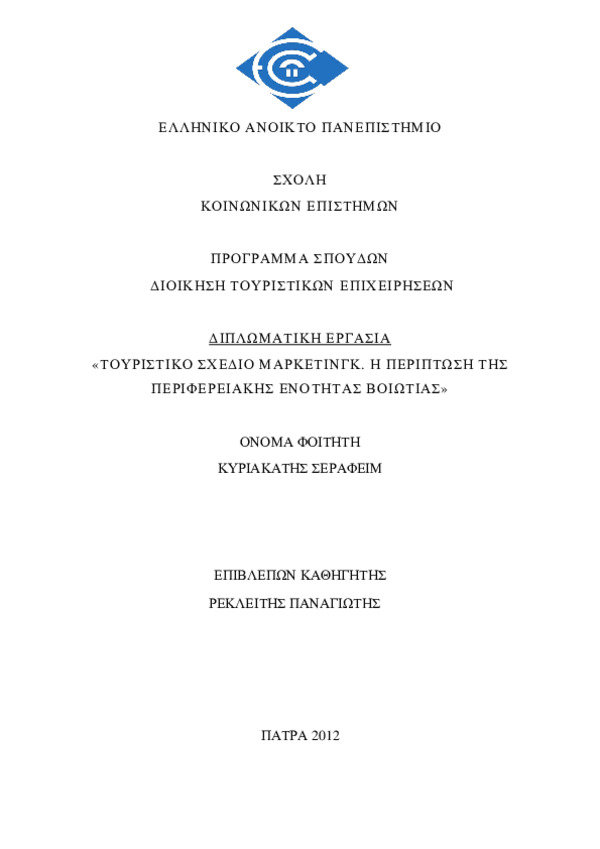 ΕΛΛΗΝΙΚΟ ΑΝΟΙΚΤΟ ΠΑΝΕΠΙΣΤΗΜΙΟ

ΣΧΟΛΗ
ΚΟΙΝΩΝΙΚΩΝ ΕΠΙΣΤΗΜΩΝ

ΠΡΟΓΡΑΜΜΑ ΣΠΟΥΔΩΝ
ΔΙΟΙΚΗΣΗ ΤΟΥΡΙΣΤΙΚΩΝ ΕΠΙΧΕΙΡΗΣΕΩΝ

ΔΙΠΛΩΜΑΤΙΚΗ ΕΡΓΑΣΙΑ
«ΤΟΥΡΙΣΤΙΚΟ ΣΧΕΔΙΟ ΜΑΡΚΕΤΙΝΓΚ. Η ΠΕΡΙΠΤΩΣΗ ΤΗΣ ΠΕΡΙΦΕΡΕΙΑΚΗΣ ΕΝΟΤΗΤΑΣ ΒΟΙΩΤΙΑΣ»

ΟΝΟΜΑ ΦΟΙΤΗΤΗ
ΚΥΡΙΑΚΑΤΗΣ ΣΕΡΑΦΕΙΜ

ΕΠΙΒΛΕΠΩΝ ΚΑΘΗΓΗΤΗΣ
ΡΕΚΛΕΙΤΗΣ ΠΑΝΑΓΙΩΤΗΣ

ΠΑΤΡΑ 2012